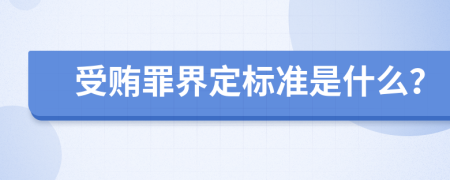 受贿罪界定标准是什么?